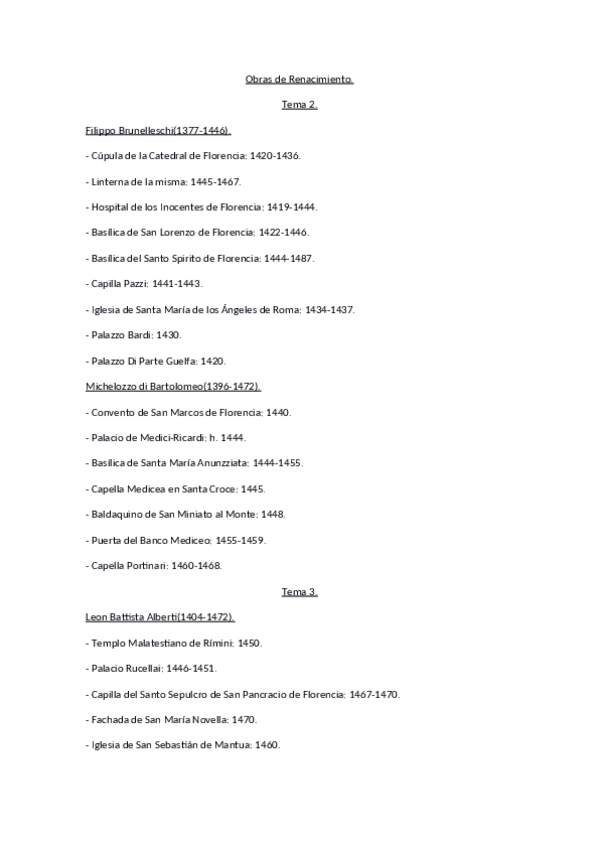 Obras de Renacimiento.

Tema 2.

Filippo Brunelleschi(1377-1446).

- Cúpula de la Catedral de Florencia: 1420-1436.

- Linterna de la misma: 1445-1467.

- Hospital de los Inocentes de Florencia: 1419-1444.

- Basílica de San Lorenzo de Florencia: 1422-1446.

- Basílica del Santo Spirito de Florencia: 1444-1487.

- Capilla Pazzi: 1441-1443.

- Iglesia de Santa María de los Ángeles de Roma: 1434-1437.

- Palazzo Bardi: 1430.

- Palazzo Di Parte Guelfa: 1420.

Michelozzo di Bartolomeo(1396-1472).

- Convento de San Marcos de Florencia: 1440.

- Palacio de Medici-Ricardi: h. 1444.

- Basílica de Santa María Anunzziata: 1444-1455.

- Capella Medicea en Santa Croce: 1445.

- Baldaquino de San Miniato al Monte: 1448.

- Puerta del Banco Mediceo: 1455-1459.

- Capella Portinari: 1460-1468.

Tema 3.

Leon Battista Alberti(1404-1472).

- Templo Malatestiano de Rímini: 1450.

- Palacio Rucellai: 1446-1451.

- Capilla del Santo Sepulcro de San Pancracio de Florencia: 1467-1470.

- Fachada de San María Novella: 1470.

- Iglesia de San Sebastián de Mantua: 1460.